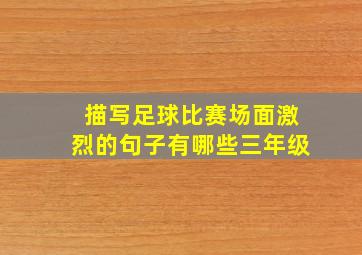 描写足球比赛场面激烈的句子有哪些三年级